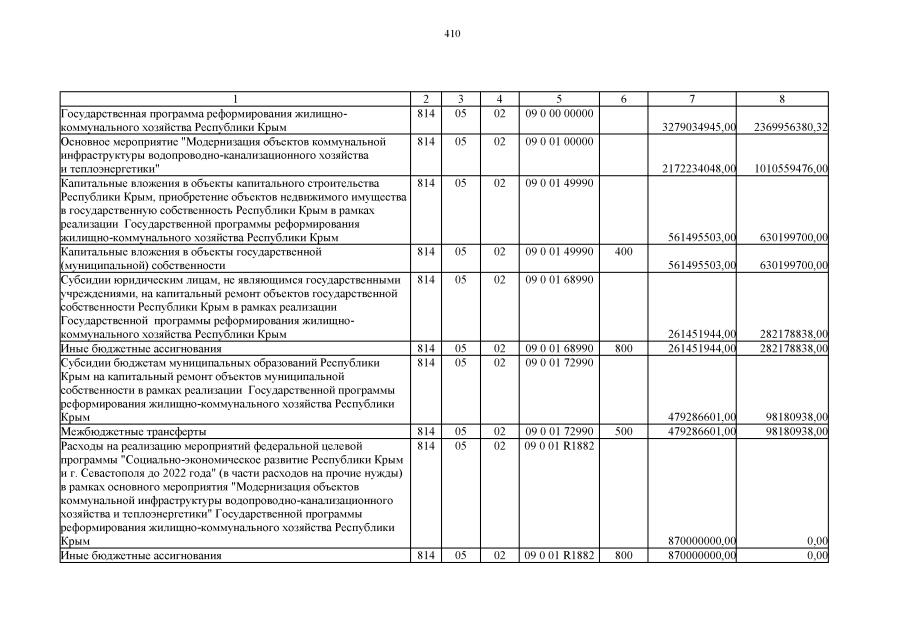 410

| 1 | 2 | 3 | 4 | 5 | 6 | 7 | 8 |
|---|---|---|---|---|---|---|---|
| Государственная программа реформирования жилищно-коммунального хозяйства Республики Крым | 814 | 05 | 02 | 09 0 00 00000 | | 3279034945,00 | 2369956380,32 |
| Основное мероприятие "Модернизация объектов коммунальной инфраструктуры водопроводно-канализационного хозяйства и теплоэнергетики" | 814 | 05 | 02 | 09 0 01 00000 | | 2172234048,00 | 1010559476,00 |
| Капитальные вложения в объекты капитального строительства Республики Крым, приобретение объектов недвижимого имущества в государственную собственность Республики Крым в рамках реализации Государственной программы реформирования жилищно-коммунального хозяйства Республики Крым | 814 | 05 | 02 | 09 0 01 49990 | | 561495503,00 | 630199700,00 |
| Капитальные вложения в объекты государственной (муниципальной) собственности | 814 | 05 | 02 | 09 0 01 49990 | 400 | 561495503,00 | 630199700,00 |
| Субсидии юридическим лицам, не являющимся государственными учреждениями, на капитальный ремонт объектов государственной собственности Республики Крым в рамках реализации Государственной программы реформирования жилищно-коммунального хозяйства Республики Крым | 814 | 05 | 02 | 09 0 01 68990 | | 261451944,00 | 282178838,00 |
| Иные бюджетные ассигнования | 814 | 05 | 02 | 09 0 01 68990 | 800 | 261451944,00 | 282178838,00 |
| Субсидии бюджетам муниципальных образований Республики Крым на капитальный ремонт объектов муниципальной собственности в рамках реализации Государственной программы реформирования жилищно-коммунального хозяйства Республики Крым | 814 | 05 | 02 | 09 0 01 72990 | | 479286601,00 | 98180938,00 |
| Межбюджетные трансферты | 814 | 05 | 02 | 09 0 01 72990 | 500 | 479286601,00 | 98180938,00 |
| Расходы на реализацию мероприятий федеральной целевой программы "Социально-экономическое развитие Республики Крым и г. Севастополя до 2022 года" (в части расходов на прочие нужды) в рамках основного мероприятия "Модернизация объектов коммунальной инфраструктуры водопроводно-канализационного хозяйства и теплоэнергетики" Государственной программы реформирования жилищно-коммунального хозяйства Республики Крым | 814 | 05 | 02 | 09 0 01 R1882 | | 870000000,00 | 0,00 |
| Иные бюджетные ассигнования | 814 | 05 | 02 | 09 0 01 R1882 | 800 | 870000000,00 | 0,00 |